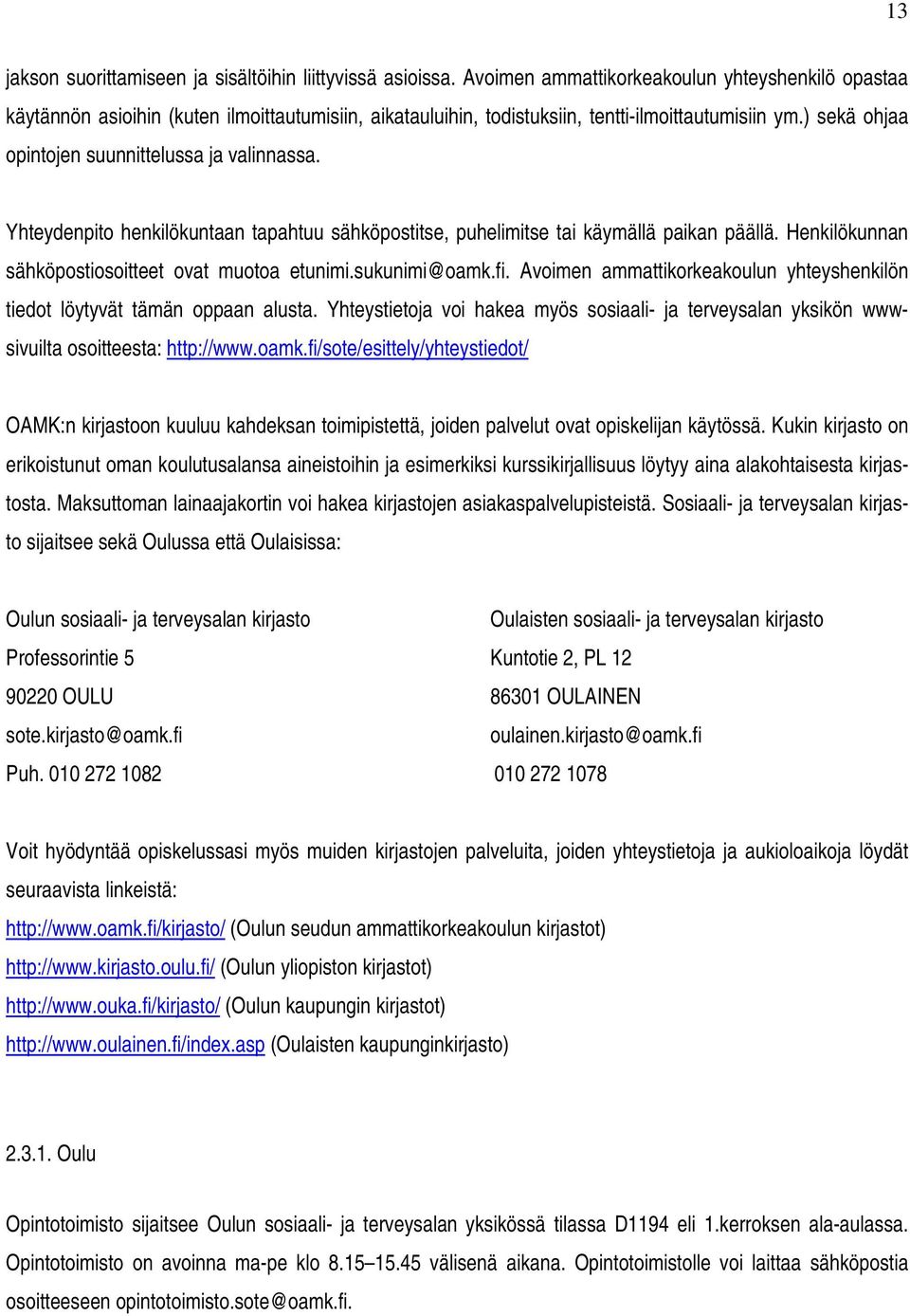 13

jakson suorittamiseen ja sisältöihin liittyvissä asioissa. Avoimen ammattikorkeakoulun yhteyshenkilö opastaa käytännön asioihin (kuten ilmoittautumisiin, aikatauluihin, todistuksiin, tentti-ilmoittautumisiin ym.) sekä ohjaa opintojen suunnittelussa ja valinnassa.

Yhteydenpito henkilökuntaan tapahtuu sähköpostitse, puhelimitse tai käymällä paikan päällä. Henkilökunnan sähköpostiosoitteet ovat muotoa etunimi.sukunimi@oamk.fi. Avoimen ammattikorkeakoulun yhteyshenkilön tiedot löytyvät tämän oppaan alusta. Yhteystietoja voi hakea myös sosiaali- ja terveysalan yksikön www-sivuilta osoitteesta: http://www.oamk.fi/sote/esittely/yhteystiedot/

OAMK:n kirjastoon kuuluu kahdeksan toimipistettä, joiden palvelut ovat opiskelijan käytössä. Kukin kirjasto on erikoistunut oman koulutusalansa aineistoihin ja esimerkiksi kurssikirjallisuus löytyy aina alakohtaisesta kirjastosta. Maksuttoman lainaajakortin voi hakea kirjastojen asiakaspalvelupisteistä. Sosiaali- ja terveysalan kirjasto sijaitsee sekä Oulussa että Oulaisissa:

Oulun sosiaali- ja terveysalan kirjasto
Professorintie 5
90220 OULU
sote.kirjasto@oamk.fi
Puh. 010 272 1082

Oulaisten sosiaali- ja terveysalan kirjasto
Kuntotie 2, PL 12
86301 OULAINEN
oulainen.kirjasto@oamk.fi
010 272 1078

Voit hyödyntää opiskelussasi myös muiden kirjastojen palveluita, joiden yhteystietoja ja aukioloaikoja löydät seuraavista linkeistä:
http://www.oamk.fi/kirjasto/ (Oulun seudun ammattikorkeakoulun kirjastot)
http://www.kirjasto.oulu.fi/ (Oulun yliopiston kirjastot)
http://www.ouka.fi/kirjasto/ (Oulun kaupungin kirjastot)
http://www.oulainen.fi/index.asp (Oulaisten kaupunginkirjasto)

2.3.1. Oulu

Opintotoimisto sijaitsee Oulun sosiaali- ja terveysalan yksikössä tilassa D1194 eli 1.kerroksen ala-aulassa. Opintotoimisto on avoinna ma-pe klo 8.15–15.45 välisenä aikana. Opintotoimistolle voi laittaa sähköpostia osoitteeseen opintotoimisto.sote@oamk.fi.